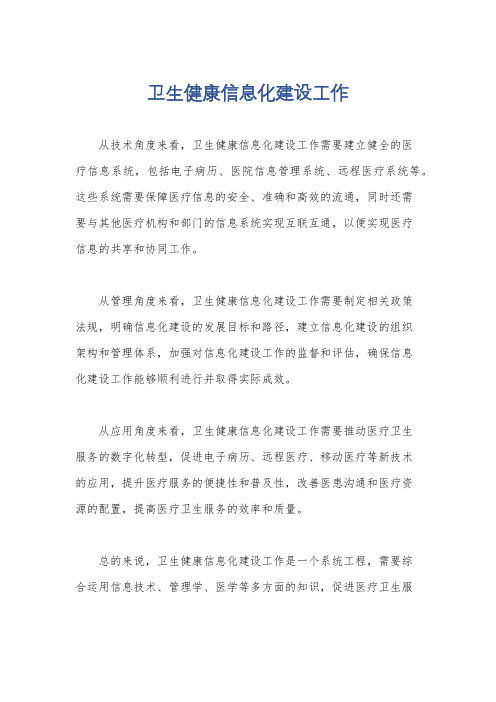 卫生健康信息化建设工作

从技术角度来看，卫生健康信息化建设工作需要建立健全的医疗信息系统，包括电子病历、医院信息管理系统、远程医疗系统等。这些系统需要保障医疗信息的安全、准确和高效的流通，同时还需要与其他医疗机构和部门的信息系统实现互联互通，以便实现医疗信息的共享和协同工作。

从管理角度来看，卫生健康信息化建设工作需要制定相关政策法规，明确信息化建设的发展目标和路径，建立信息化建设的组织架构和管理体系，加强对信息化建设工作的监督和评估，确保信息化建设工作能够顺利进行并取得实际成效。

从应用角度来看，卫生健康信息化建设工作需要推动医疗卫生服务的数字化转型，促进电子病历、远程医疗、移动医疗等新技术的应用，提升医疗服务的便捷性和普及性，改善医患沟通和医疗资源的配置，提高医疗卫生服务的效率和质量。

总的来说，卫生健康信息化建设工作是一个系统工程，需要综合运用信息技术、管理学、医学等多方面的知识，促进医疗卫生服